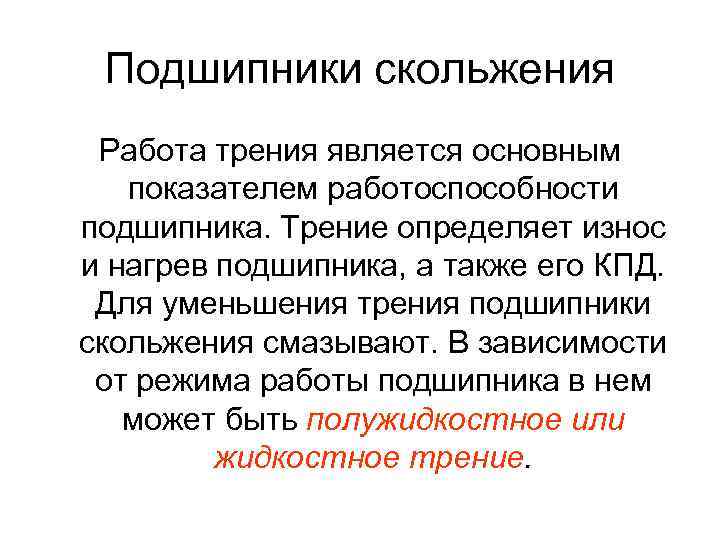 Подшипники скольжения

Работа трения является основным показателем работоспособности подшипника. Трение определяет износ и нагрев подшипника, а также его КПД. Для уменьшения трения подшипники скольжения смазывают. В зависимости от режима работы подшипника в нем может быть полужидкостное или жидкостное трение.